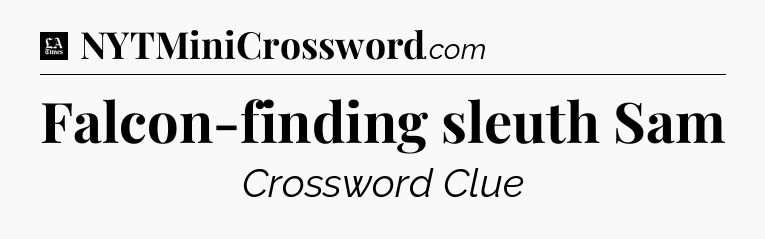 LA Times NYTMiniCrossword.com

Falcon-finding sleuth Sam

Crossword Clue